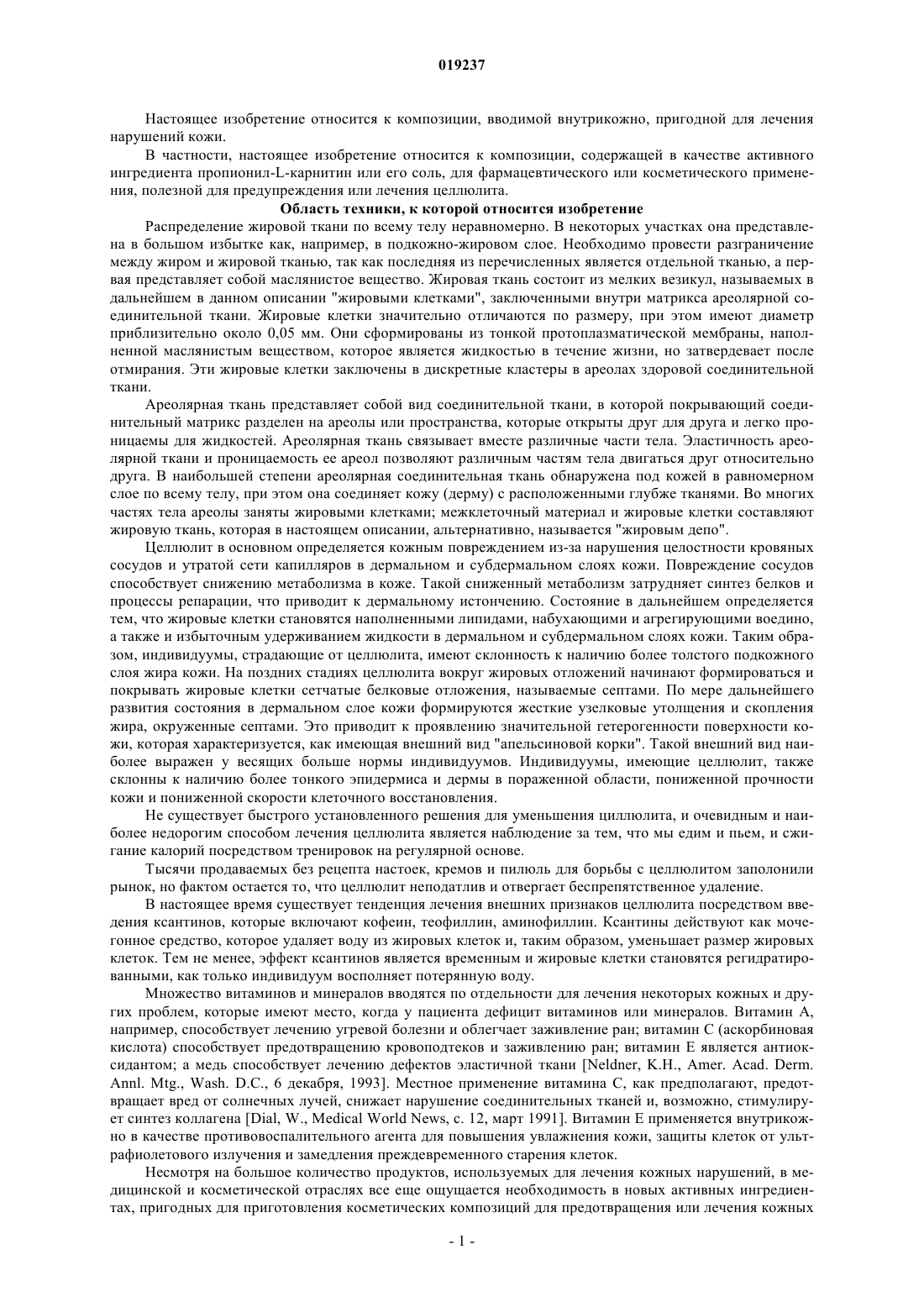 019237

Настоящее изобретение относится к композиции, вводимой внутрикожно, пригодной для лечения нарушений кожи.

В частности, настоящее изобретение относится к композиции, содержащей в качестве активного ингредиента пропионил-L-карнитин или его соль, для фармацевтического или косметического применения, полезной для предупреждения или лечения целлюлита.

Область техники, к которой относится изобретение

Распределение жировой ткани по всему телу неравномерно. В некоторых участках она представлена в большом избытке как, например, в подкожно-жировом слое. Необходимо провести разграничение между жиром и жировой тканью, так как последняя из перечисленных является отдельной тканью, а первая представляет собой маслянистое вещество. Жировая ткань состоит из мелких везикул, называемых в дальнейшем в данном описании "жировыми клетками", заключенными внутри матрикса ареолярной соединительной ткани. Жировые клетки значительно отличаются по размеру, при этом имеют диаметр приблизительно около 0,05 мм. Они сформированы из тонкой протоплазматической мембраны, наполненной маслянистым веществом, которое является жидкостью в течение жизни, но затвердевает после отмирания. Эти жировые клетки заключены в дискретные кластеры в ареолах здоровой соединительной ткани.

Ареолярная ткань представляет собой вид соединительной ткани, в которой покрывающий соединительный матрикс разделен на ареолы или пространства, которые открыты друг для друга и легко проницаемы для жидкостей. Ареолярная ткань связывает вместе различные части тела. Эластичность ареолярной ткани и проницаемость ее ареол позволяют различным частям тела двигаться друг относительно друга. В наибольшей степени ареолярная соединительная ткань обнаружена под кожей в равномерном слое по всему телу, при этом она соединяет кожу (дерму) с расположенными глубже тканями. Во многих частях тела ареолы заняты жировыми клетками; межклеточный материал и жировые клетки составляют жировую ткань, которая в настоящем описании, альтернативно, называется "жировым депо".

Целлюлит в основном определяется кожным повреждением из-за нарушения целостности кровяных сосудов и утратой сети капилляров в дермальном и субдермальном слоях кожи. Повреждение сосудов способствует снижению метаболизма в коже. Такой сниженный метаболизм затрудняет синтез белков и процессы репарации, что приводит к дермальному истончению. Состояние в дальнейшем определяется тем, что жировые клетки становятся наполненными липидами, набухающими и агрегирующими воедино, а также и избыточным удерживанием жидкости в дермальном и субдермальном слоях кожи. Таким образом, индивидуумы, страдающие от целлюлита, имеют склонность к наличию более толстого подкожного слоя жира кожи. На поздних стадиях целлюлита вокруг жировых отложений начинают формироваться и покрывать жировые клетки сетчатые белковые отложения, называемые септами. По мере дальнейшего развития состояния в дермальном слое кожи формируются жесткие узелковые утолщения и скопления жира, окруженные септами. Это приводит к проявлению значительной гетерогенности поверхности кожи, которая характеризуется, как имеющая внешний вид "апельсиновой корки". Такой внешний вид наиболее выражен у весящих больше нормы индивидуумов. Индивидуумы, имеющие целлюлит, также склонны к наличию более тонкого эпидермиса и дермы в пораженной области, пониженной прочности кожи и пониженной скорости клеточного восстановления.

Не существует быстрого установленного решения для уменьшения циллюлита, и очевидным и наиболее недорогим способом лечения целлюлита является наблюдение за тем, что мы едим и пьем, и сжигание калорий посредством тренировок на регулярной основе.

Тысячи продаваемых без рецепта настоек, кремов и пилюль для борьбы с целлюлитом заполонили рынок, но фактом остается то, что целлюлит неподатлив и отвергает беспрепятственное удаление.

В настоящее время существует тенденция лечения внешних признаков целлюлита посредством введения ксантинов, которые включают кофеин, теофиллин, аминофиллин. Ксантины действуют как мочегонное средство, которое удаляет воду из жировых клеток и, таким образом, уменьшает размер жировых клеток. Тем не менее, эффект ксантинов является временным и жировые клетки становятся регидратированными, как только индивидуум восполняет потерянную воду.

Множество витаминов и минералов вводятся по отдельности для лечения некоторых кожных и других проблем, которые имеют место, когда у пациента дефицит витаминов или минералов. Витамин А, например, способствует лечению угревой болезни и облегчает заживление ран; витамин С (аскорбиновая кислота) способствует предотвращению кровоподтеков и заживлению ран; витамин Е является антиоксидантом; а медь способствует лечению дефектов эластичной ткани [Neldner, K.H., Amer. Acad. Derm. Annl. Mtg., Wash. D.C., 6 декабря, 1993]. Местное применение витамина С, как предполагают, предотвращает вред от солнечных лучей, снижает нарушение соединительных тканей и, возможно, стимулирует синтез коллагена [Dial, W., Medical World News, с. 12, март 1991]. Витамин Е применяется внутрикожно в качестве противовоспалительного агента для повышения увлажнения кожи, защиты клеток от ультрафиолетового излучения и замедления преждевременного старения клеток.

Несмотря на большое количество продуктов, используемых для лечения кожных нарушений, в медицинской и косметической отраслях все еще ощущается необходимость в новых активных ингредиентах, пригодных для приготовления косметических композиций для предотвращения или лечения кожных

- 1 -